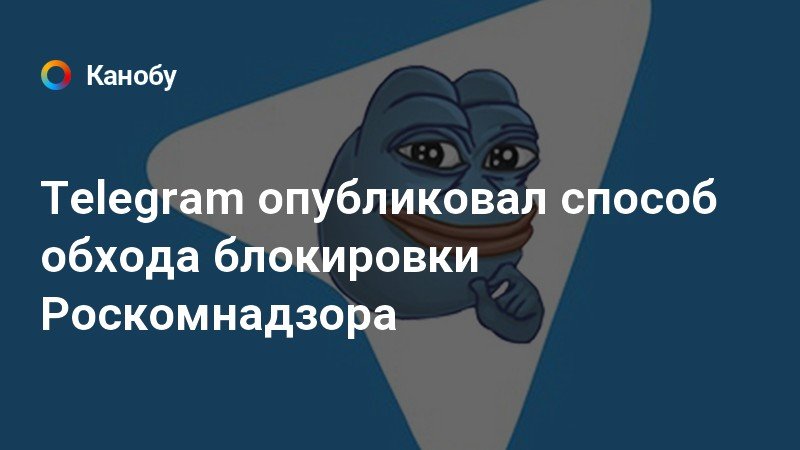 Канобу

Telegram опубликовал способ обхода блокировки Роскомнадзора